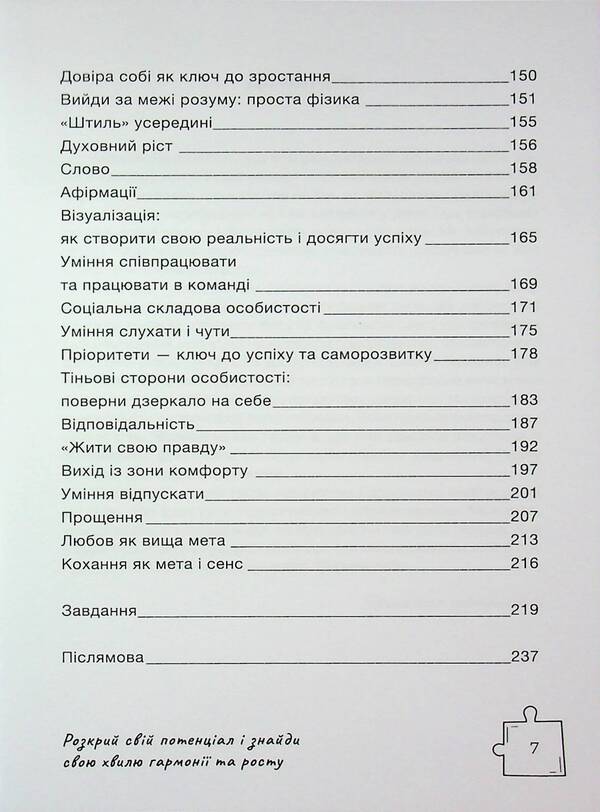 Довіра собі як ключ до зростання 150
Вийди за межі розуму: проста фізика 151
«Штиль» усередині 155
Духовний ріст 156
Слово 158
Афірмації 161
Візуалізація:
як створити свою реальність і досягти успіху 165
Уміння співпрацювати
та працювати в команді 169
Соціальна складова особистості 171
Уміння слухати і чути 175
Пріоритети — ключ до успіху та саморозвитку 178
Тіньові сторони особистості:
поверни дзеркало на себе 183
Відповідальність 187
«Жити свою правду» 192
Вихід із зони комфорту 197
Уміння відпускати 201
Прощення 207
Любов як вища мета 213
Кохання як мета і сенс 216

Завдання 219

Післямова 237

Розкрий свій потенціал і знайди свою хвилю гармонії та росту

7